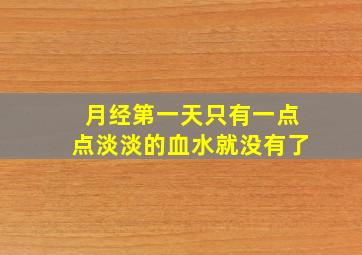 月经第一天只有一点点淡淡的血水就没有了